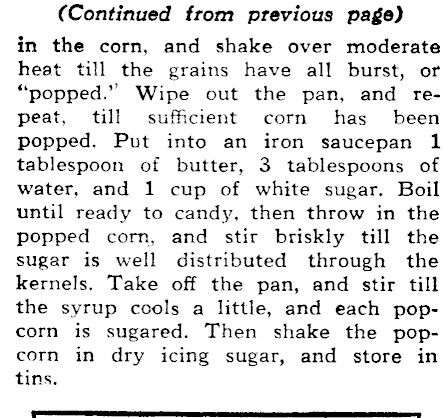 (Continued from previous page)

in the corn, and shake over moderate heat till the grains have all burst, or "popped." Wipe out the pan, and repeat, till sufficient corn has been popped. Put into an iron saucepan 1 tablespoon of butter, 3 tablespoons of water, and 1 cup of white sugar. Boil until ready to candy, then throw in the popped corn, and stir briskly till the sugar is well distributed through the kernels. Take off the pan, and stir till the syrup cools a little, and each popcorn is sugared. Then shake the popcorn in dry icing sugar, and store in tins.